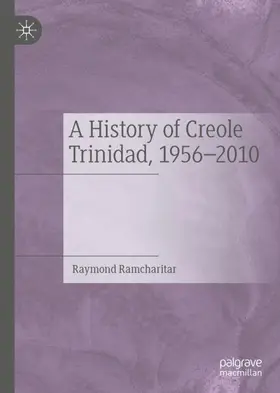 A History of Creole Trinidad, 1956–2010

Raymond Ramcharitar

palgrave macmillan